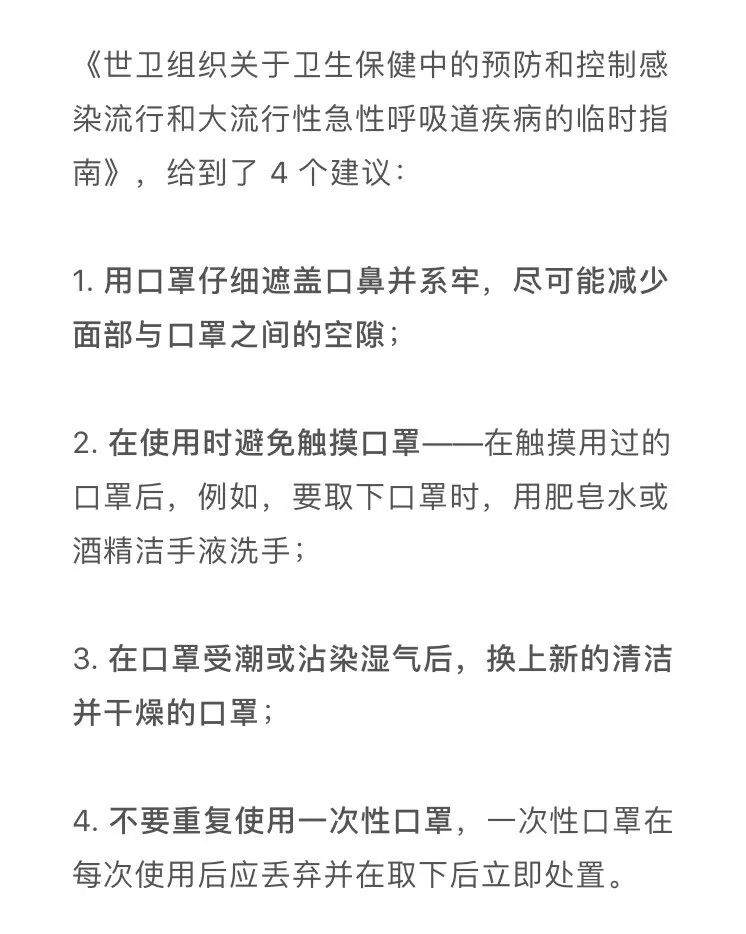 《世卫组织关于卫生保健中的预防和控制感染流行和大流行性急性呼吸道疾病的临时指南》，给到了 4 个建议：

1. 用口罩仔细遮盖口鼻并系牢，尽可能减少面部与口罩之间的空隙；

2. 在使用时避免触摸口罩——在触摸用过的口罩后，例如，要取下口罩时，用肥皂水或酒精洁手液洗手；

3. 在口罩受潮或沾染湿气后，换上新的清洁并干燥的口罩；

4. 不要重复使用一次性口罩，一次性口罩在每次使用后应丢弃并在取下后立即处置。